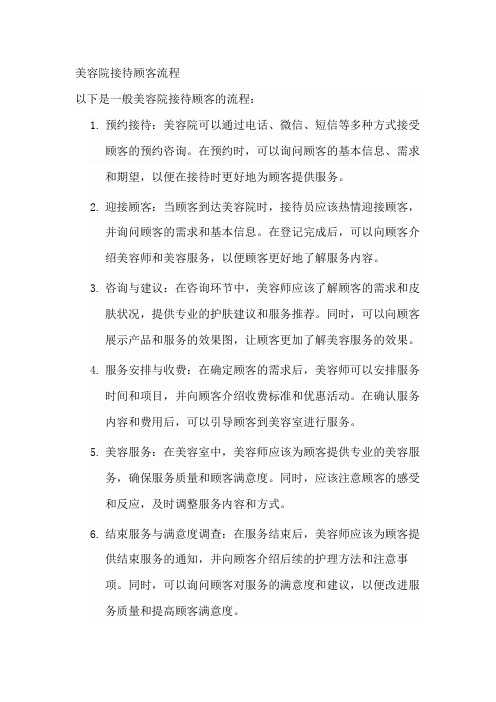 美容院接待顾客流程

以下是一般美容院接待顾客的流程：

1. 预约接待：美容院可以通过电话、微信、短信等多种方式接受顾客的预约咨询。在预约时，可以询问顾客的基本信息、需求和期望，以便在接待时更好地为顾客提供服务。

2. 迎接顾客：当顾客到达美容院时，接待员应该热情迎接顾客，并询问顾客的需求和基本信息。在登记完成后，可以向顾客介绍美容师和美容服务，以便顾客更好地了解服务内容。

3. 咨询与建议：在咨询环节中，美容师应该了解顾客的需求和皮肤状况，提供专业的护肤建议和服务推荐。同时，可以向顾客展示产品和服务的效果图，让顾客更加了解美容服务的效果。

4. 服务安排与收费：在确定顾客的需求后，美容师可以安排服务时间和项目，并向顾客介绍收费标准和优惠活动。在确认服务内容和费用后，可以引导顾客到美容室进行服务。

5. 美容服务：在美容室中，美容师应该为顾客提供专业的美容服务，确保服务质量和顾客满意度。同时，应该注意顾客的感受和反应，及时调整服务内容和方式。

6. 结束服务与满意度调查：在服务结束后，美容师应该为顾客提供结束服务的通知，并向顾客介绍后续的护理方法和注意事项。同时，可以询问顾客对服务的满意度和建议，以便改进服务质量和提高顾客满意度。